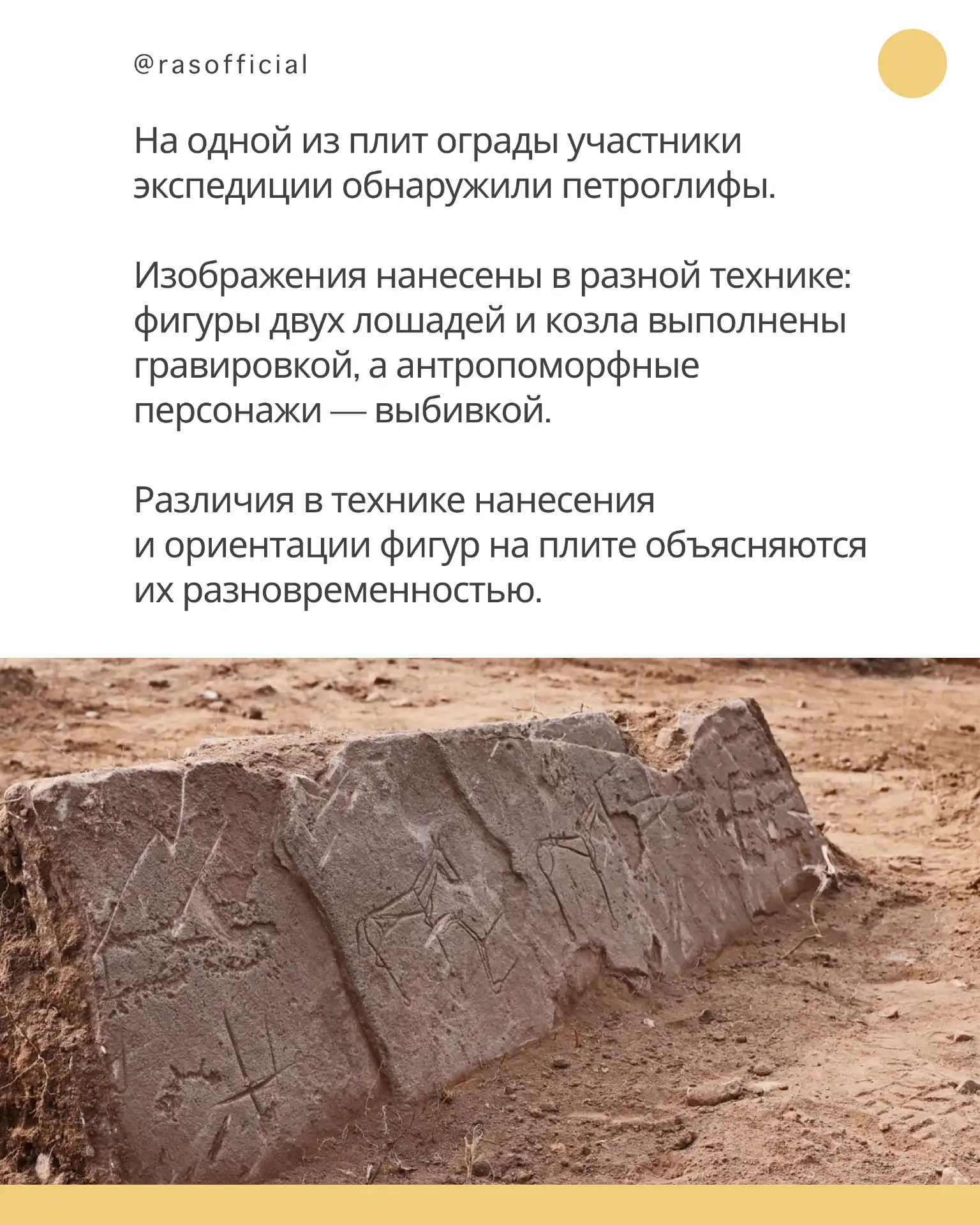 @rasofficial

На одной из плит ограды участники экспедиции обнаружили петроглифы.

Изображения нанесены в разной технике: фигуры двух лошадей и козла выполнены гравировкой, а антропоморфные персонажи — выбивкой.

Различия в технике нанесения и ориентации фигур на плите объясняются их разновременностью.